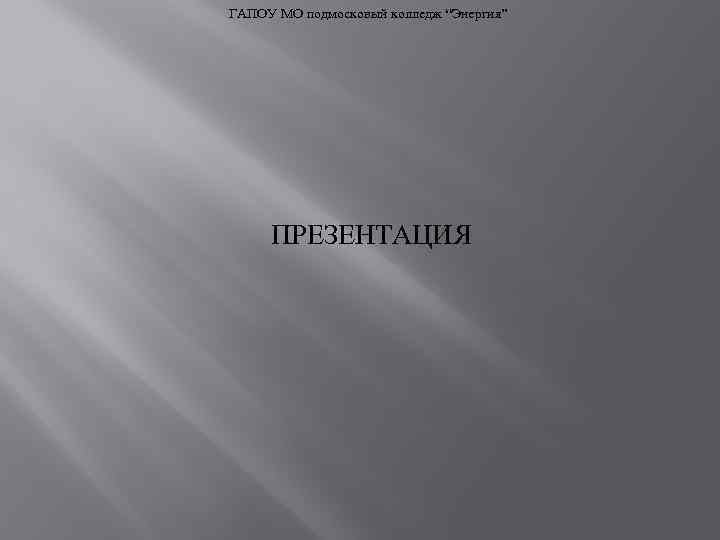 ГАПОУ МО подмосковный колледж "Энергия"

ПРЕЗЕНТАЦИЯ